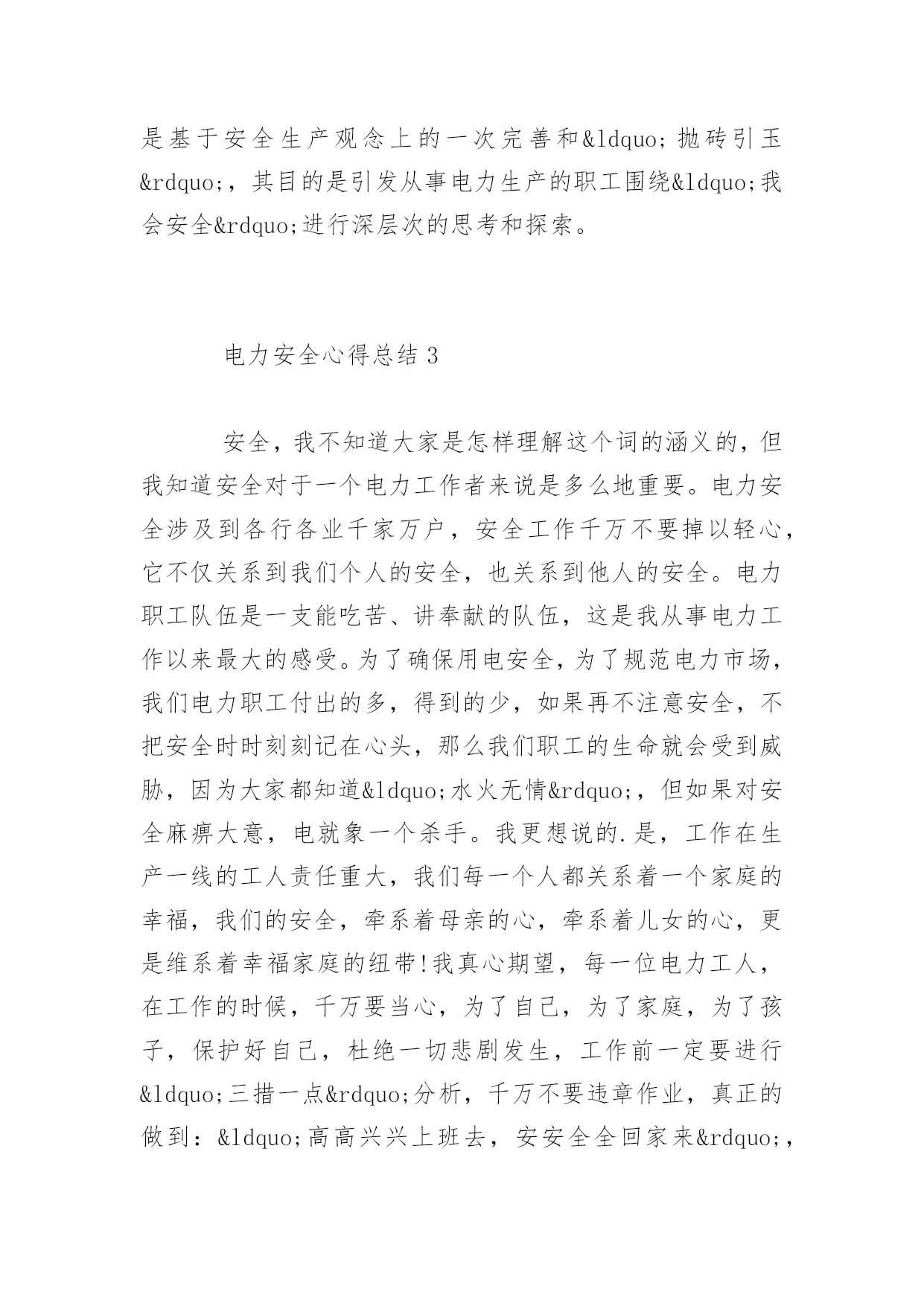 是基于安全生产观念上的一次完善和&ldquo;抛砖引玉&rdquo;，其目的是引发从事电力生产的职工围绕&ldquo;我会安全&rdquo;进行深层次的思考和探索。

电力安全心得总结 3

安全，我不知道大家是怎样理解这个词的涵义的，但我知道安全对于一个电力工作者来说是多么地重要。电力安全涉及到各行各业千家万户，安全工作千万不要掉以轻心，它不仅关系到我们个人的安全，也关系到他人的安全。电力职工队伍是一支能吃苦、讲奉献的队伍，这是我从事电力工作以来最大的感受。为了确保用电安全，为了规范电力市场，我们电力职工付出的多，得到的少，如果再不注意安全，不把安全时时刻刻记在心头，那么我们职工的生命就会受到威胁，因为大家都知道&ldquo;水火无情&rdquo;，但如果对安全麻痹大意，电就象一个杀手。我更想说的.是，工作在生产一线的工人责任重大，我们每一个人都关系着一个家庭的幸福，我们的安全，牵系着母亲的心，牵系着儿女的心，更是维系着幸福家庭的纽带!我真心期望，每一位电力工人，在工作的时候，千万要当心，为了自己，为了家庭，为了孩子，保护好自己，杜绝一切悲剧发生，工作前一定要进行&ldquo;三措一点&rdquo;分析，千万不要违章作业，真正的做到：&ldquo;高高兴兴上班去，安安全全回家来&rdquo;，